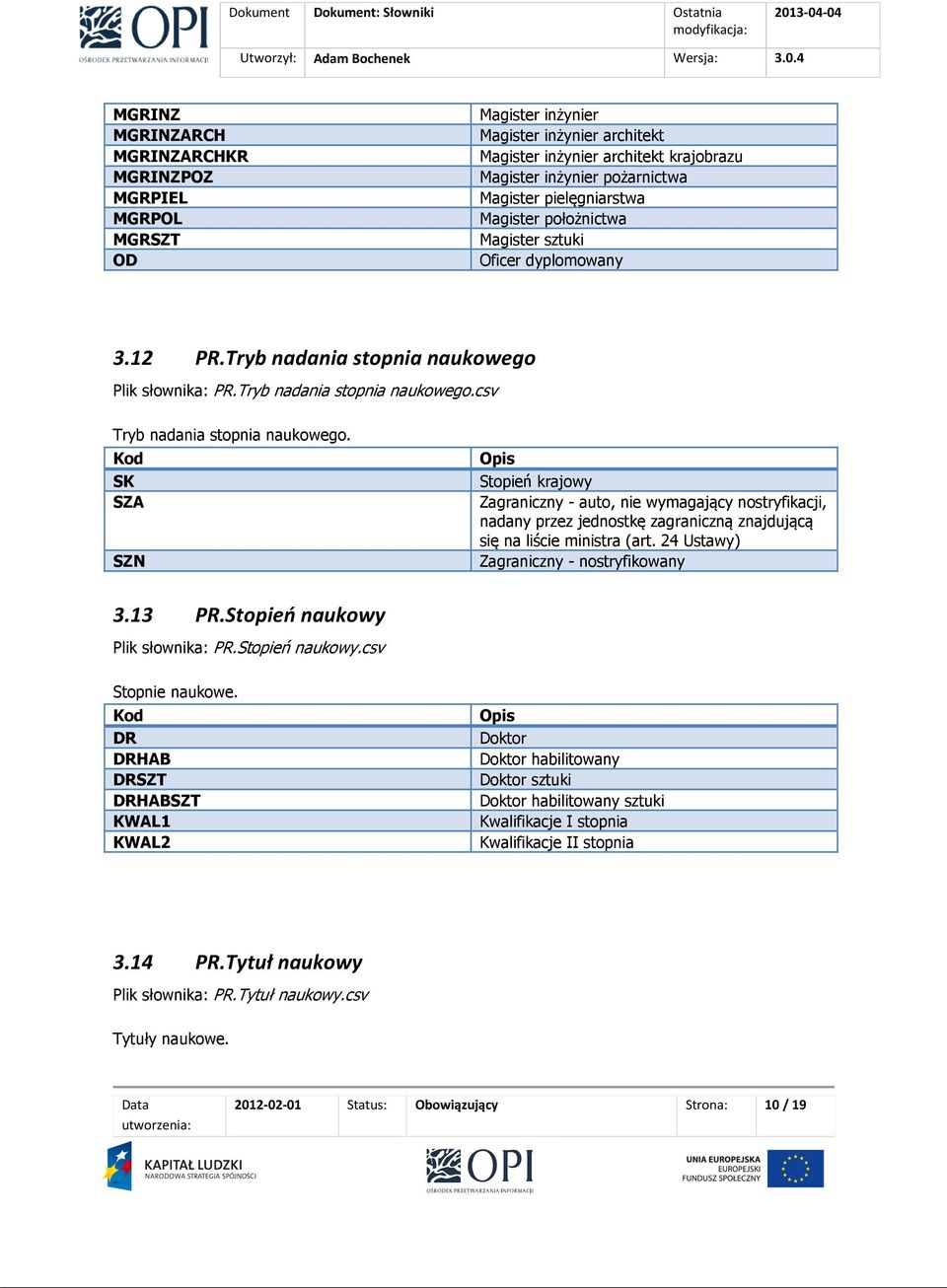 OPI
OŚRODEK PRZETWARZANIA INFORMACJI

| Dokument | Dokument: Słowniki | Ostatnia modyfikacja: | 2013-04-04 |
|---|---|---|---|
| Utworzył: | Adam Bochenek | Wersja: | 3.0.4 |

| MGRINZ | Magister inżynier |
|---|---|
| MGRINZARCH | Magister inżynier architekt |
| MGRINZARCHKR | Magister inżynier architekt krajobrazu |
| MGRINZPOZ | Magister inżynier pożarnictwa |
| MGRPIEL | Magister pielęgniarstwa |
| MGRPOL | Magister położnictwa |
| MGRSZT | Magister sztuki |
| OD | Oficer dyplomowany |

3.12 PR.Tryb nadania stopnia naukowego

Plik słownika: PR.Tryb nadania stopnia naukowego.csv

Tryb nadania stopnia naukowego.

| Kod | Opis |
|---|---|
| SK | Stopień krajowy |
| SZA | Zagraniczny - auto, nie wymagający nostryfikacji, nadany przez jednostkę zagraniczną znajdującą się na liście ministra (art. 24 Ustawy) |
| SZN | Zagraniczny - nostryfikowany |

3.13 PR.Stopień naukowy

Plik słownika: PR.Stopień naukowy.csv

Stopnie naukowe.

| Kod | Opis |
|---|---|
| DR | Doktor |
| DRHAB | Doktor habilitowany |
| DRSZT | Doktor sztuki |
| DRHABSZT | Doktor habilitowany sztuki |
| KWAL1 | Kwalifikacje I stopnia |
| KWAL2 | Kwalifikacje II stopnia |

3.14 PR.Tytuł naukowy

Plik słownika: PR.Tytuł naukowy.csv

Tytuły naukowe.

| Data utworzenia: | 2012-02-01 | Status: | Obowiązujący | Strona: | 10 / 19 |
|---|---|---|---|---|---|

KAPITAŁ LUDZKI
NARODOWA STRATEGIA SPÓJNOŚCI

OPI
OŚRODEK PRZETWARZANIA INFORMACJI

UNIA EUROPEJSKA
EUROPEJSKI
FUNDUSZ SPOŁECZNY